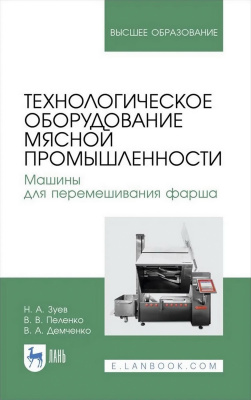 ВЫСШЕЕ ОБРАЗОВАНИЕ

ТЕХНОЛОГИЧЕСКОЕ ОБОРУДОВАНИЕ МЯСНОЙ ПРОМЫШЛЕННОСТИ

Машины для перемешивания фарша

Н. А. Зуев
В. В. Пеленко
В. А. Демченко

ЛАНЬ

E.LANBOOK.COM